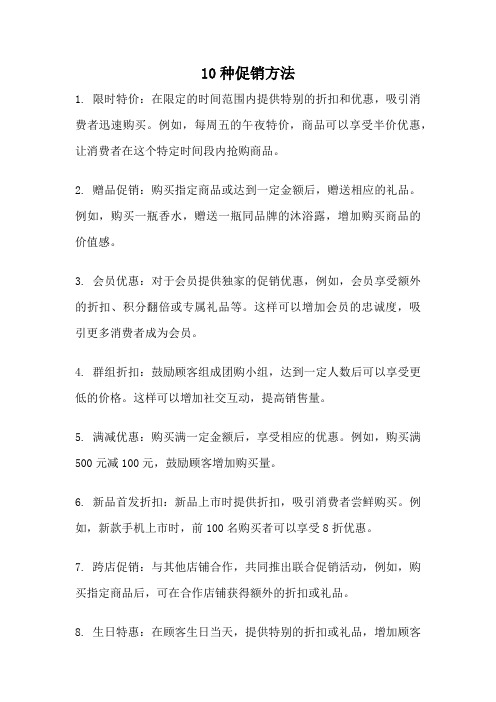 10种促销方法

1. 限时特价：在限定的时间范围内提供特别的折扣和优惠，吸引消费者迅速购买。例如，每周五的午夜特价，商品可以享受半价优惠，让消费者在这个特定时间段内抢购商品。

2. 赠品促销：购买指定商品或达到一定金额后，赠送相应的礼品。例如，购买一瓶香水，赠送一瓶同品牌的沐浴露，增加购买商品的价值感。

3. 会员优惠：对于会员提供独家的促销优惠，例如，会员享受额外的折扣、积分翻倍或专属礼品等。这样可以增加会员的忠诚度，吸引更多消费者成为会员。

4. 群组折扣：鼓励顾客组成团购小组，达到一定人数后可以享受更低的价格。这样可以增加社交互动，提高销售量。

5. 满减优惠：购买满一定金额后，享受相应的优惠。例如，购买满500元减100元，鼓励顾客增加购买量。

6. 新品首发折扣：新品上市时提供折扣，吸引消费者尝鲜购买。例如，新款手机上市时，前100名购买者可以享受8折优惠。

7. 跨店促销：与其他店铺合作，共同推出联合促销活动，例如，购买指定商品后，可在合作店铺获得额外的折扣或礼品。

8. 生日特惠：在顾客生日当天，提供特别的折扣或礼品，增加顾客